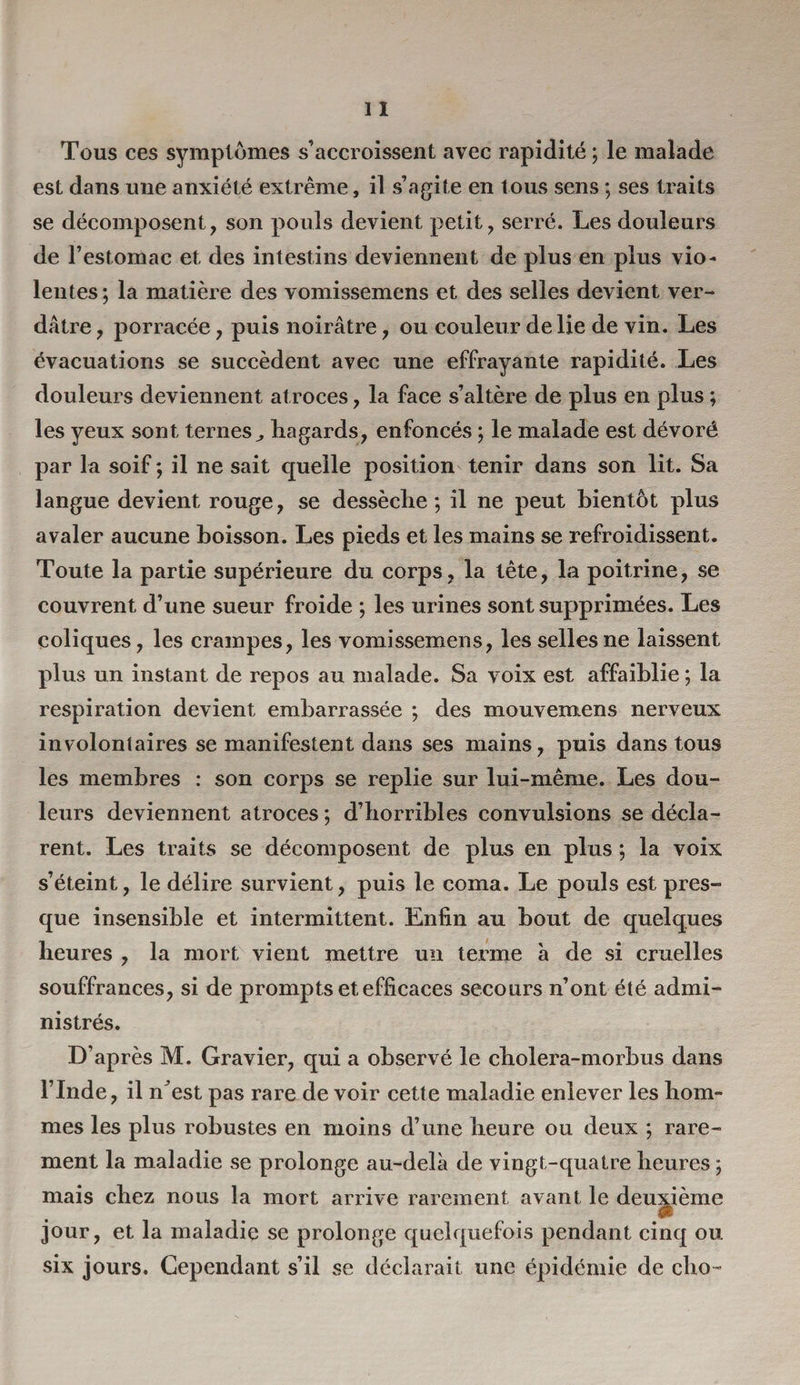 11

Tous ces symptômes s'accroissent avec rapidité ; le malade est dans une anxiété extrême, il s'agite en tous sens ; ses traits se décomposent, son pouls devient petit, serré. Les douleurs de l'estomac et des intestins deviennent de plus en plus violentes ; la matière des vomissemens et des selles devient verdâtre, porracée, puis noirâtre, ou couleur de lie de vin. Les évacuations se succèdent avec une effrayante rapidité. Les douleurs deviennent atroces, la face s'altère de plus en plus ; les yeux sont ternes, hagards, enfoncés ; le malade est dévoré par la soif ; il ne sait quelle position tenir dans son lit. Sa langue devient rouge, se dessèche ; il ne peut bientôt plus avaler aucune boisson. Les pieds et les mains se refroidissent. Toute la partie supérieure du corps, la tête, la poitrine, se couvrent d'une sueur froide ; les urines sont supprimées. Les coliques, les crampes, les vomissemens, les selles ne laissent plus un instant de repos au malade. Sa voix est affaiblie ; la respiration devient embarrassée ; des mouvemens nerveux involontaires se manifestent dans ses mains, puis dans tous les membres : son corps se replie sur lui-même. Les douleurs deviennent atroces ; d'horribles convulsions se déclarent. Les traits se décomposent de plus en plus ; la voix s'éteint, le délire survient, puis le coma. Le pouls est presque insensible et intermittent. Enfin au bout de quelques heures, la mort vient mettre un terme à de si cruelles souffrances, si de prompts et efficaces secours n'ont été administrés.

D'après M. Gravier, qui a observé le cholera-morbus dans l'Inde, il n'est pas rare de voir cette maladie enlever les hommes les plus robustes en moins d'une heure ou deux ; rarement la maladie se prolonge au-delà de vingt-quatre heures ; mais chez nous la mort arrive rarement avant le deuxième jour, et la maladie se prolonge quelquefois pendant cinq ou six jours. Cependant s'il se déclarait une épidémie de cho-